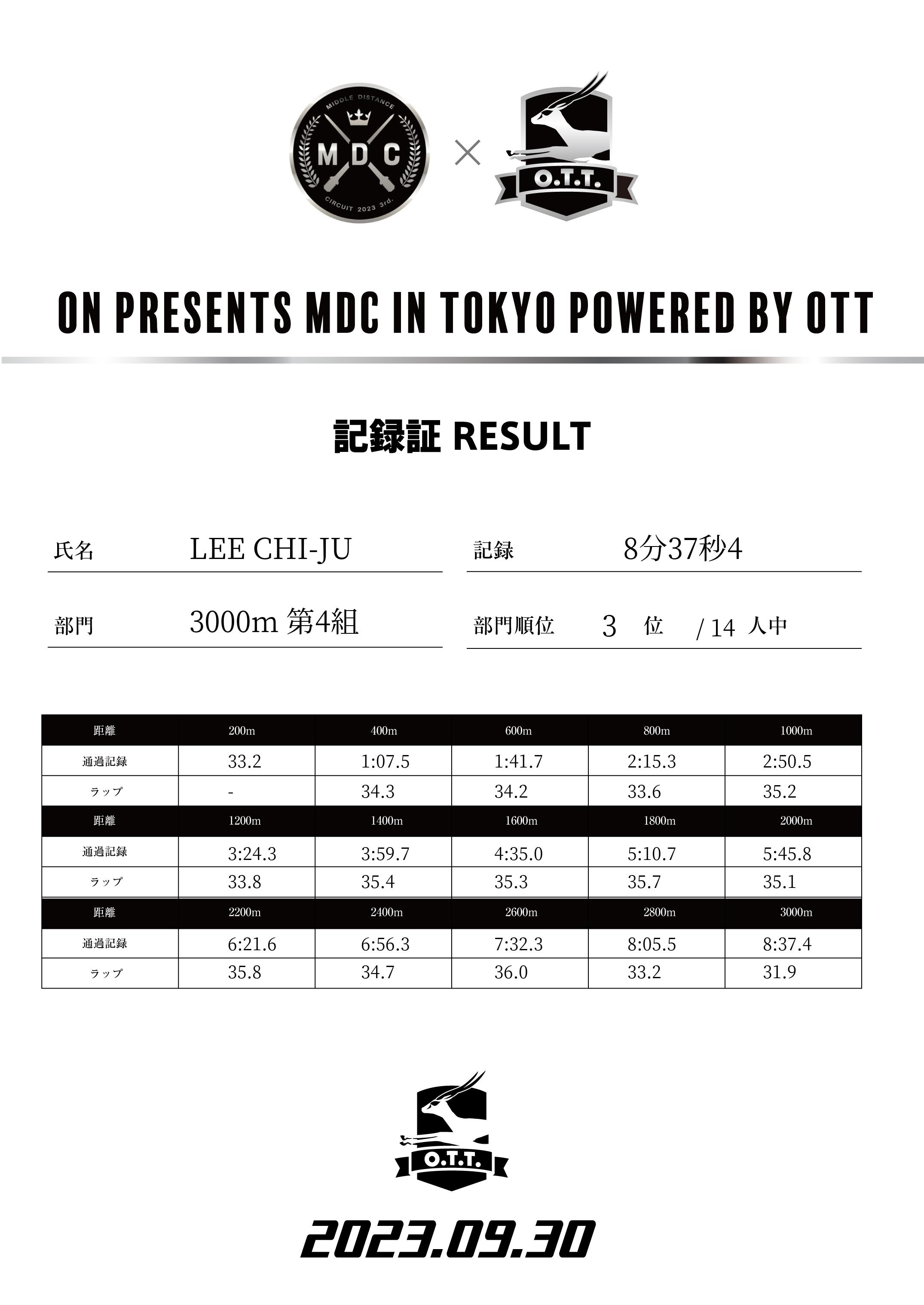 MIDDLE DISTANCE
MDC
CIRCUIT 2023 3rd.
×
O.T.T.

ON PRESENTS MDC IN TOKYO POWERED BY OTT

記録証 RESULT

氏名 LEE CHI-JU
記録 8分37秒4

部門 3000m 第4組
部門順位 3 位 / 14 人中

| 距離 | 200m | 400m | 600m | 800m | 1000m |
|---|---|---|---|---|---|
| 通過記録 | 33.2 | 1:07.5 | 1:41.7 | 2:15.3 | 2:50.5 |
| ラップ | - | 34.3 | 34.2 | 33.6 | 35.2 |
| 距離 | 1200m | 1400m | 1600m | 1800m | 2000m |
| 通過記録 | 3:24.3 | 3:59.7 | 4:35.0 | 5:10.7 | 5:45.8 |
| ラップ | 33.8 | 35.4 | 35.3 | 35.7 | 35.1 |
| 距離 | 2200m | 2400m | 2600m | 2800m | 3000m |
| 通過記録 | 6:21.6 | 6:56.3 | 7:32.3 | 8:05.5 | 8:37.4 |
| ラップ | 35.8 | 34.7 | 36.0 | 33.2 | 31.9 |

O.T.T.

2023.09.30